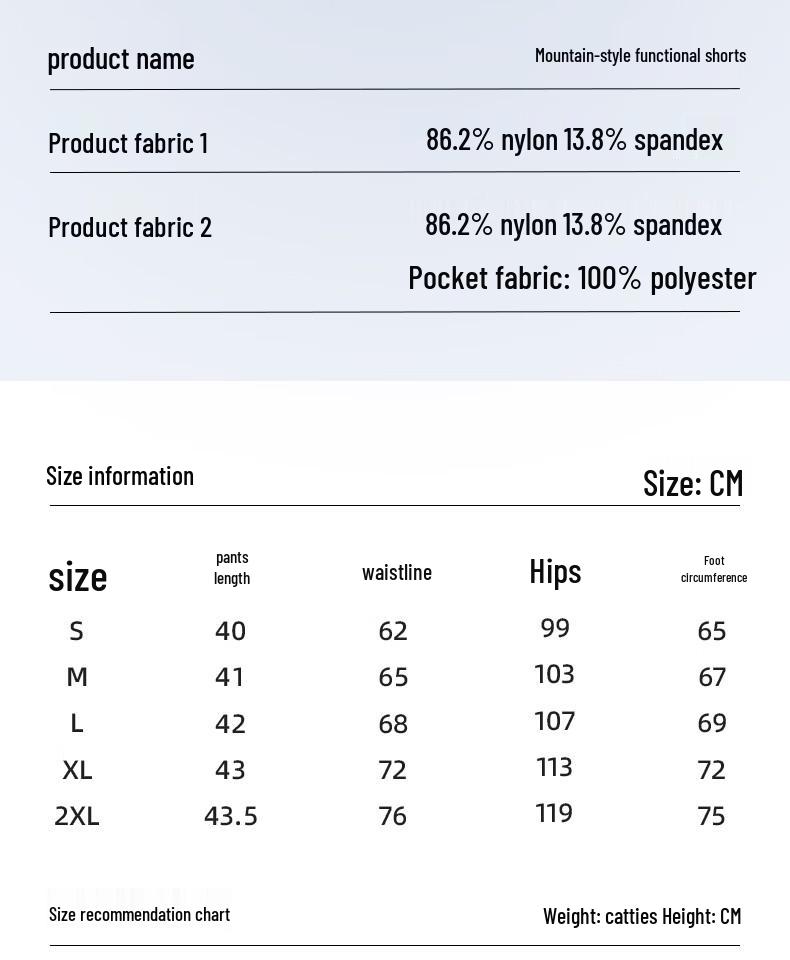 product name
Mountain-style functional shorts

Product fabric 1
86.2% nylon 13.8% spandex

Product fabric 2
86.2% nylon 13.8% spandex
Pocket fabric: 100% polyester

Size information
Size: CM

| size | pants length | waistline | Hips | Foot circumference |
|---|---|---|---|---|
| S | 40 | 62 | 99 | 65 |
| M | 41 | 65 | 103 | 67 |
| L | 42 | 68 | 107 | 69 |
| XL | 43 | 72 | 113 | 72 |
| 2XL | 43.5 | 76 | 119 | 75 |

Size recommendation chart
Weight: catties Height: CM